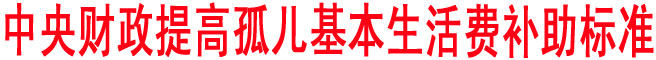 中央财政提高孤儿基本生活费补助标准